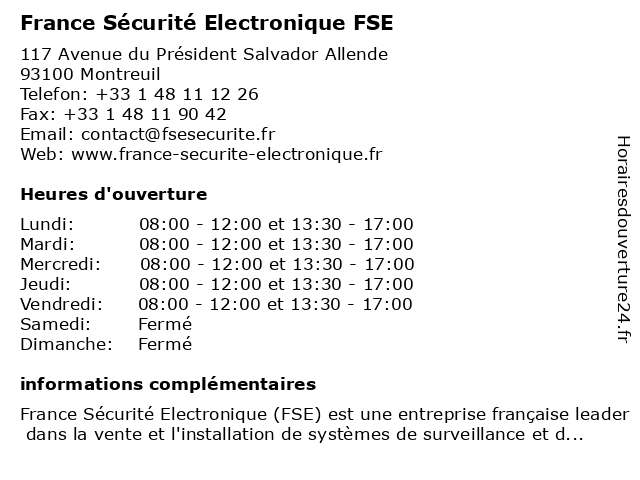 France Sécurité Electronique FSE

117 Avenue du Président Salvador Allende
93100 Montreuil
Telefon: +33 1 48 11 12 26
Fax: +33 1 48 11 90 42
Email: contact@fsesecurite.fr
Web: www.france-securite-electronique.fr

Heures d'ouverture

| Lundi: | 08:00 - 12:00 et 13:30 - 17:00 |
|---|---|
| Mardi: | 08:00 - 12:00 et 13:30 - 17:00 |
| Mercredi: | 08:00 - 12:00 et 13:30 - 17:00 |
| Jeudi: | 08:00 - 12:00 et 13:30 - 17:00 |
| Vendredi: | 08:00 - 12:00 et 13:30 - 17:00 |
| Samedi: | Fermé |
| Dimanche: | Fermé |

informations complémentaires

France Sécurité Electronique (FSE) est une entreprise française leader dans la vente et l'installation de systèmes de surveillance et d...

Horairesdouverture24.fr